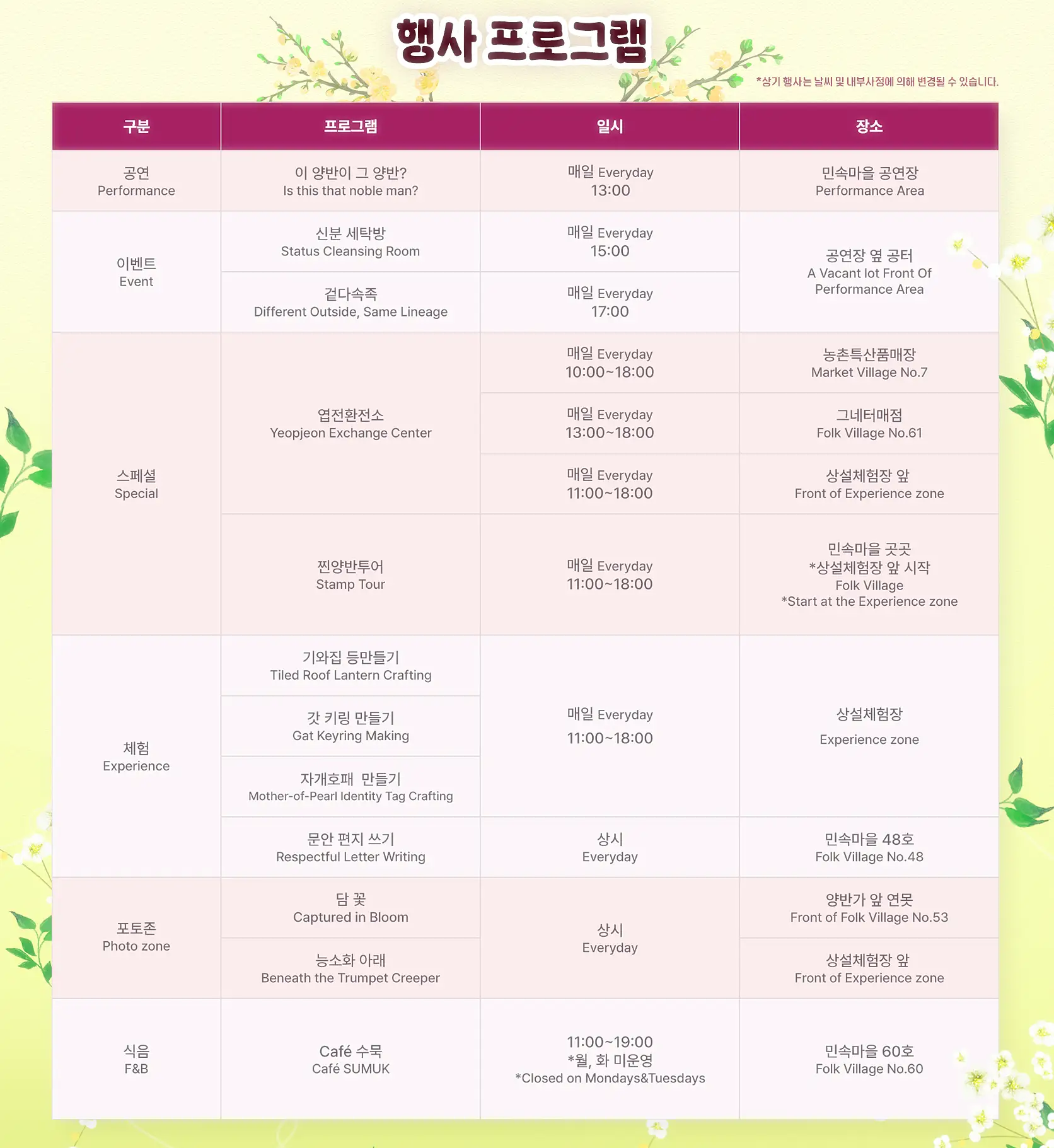 행사 프로그램

*상기 행사는 날씨 및 내부사정에 의해 변경될 수 있습니다.

| 구분 | 프로그램 | 일시 | 장소 |
|---|---|---|---|
| 공연 Performance | 이 양반이 그 양반? Is this that noble man? | 매일 Everyday 13:00 | 민속마을 공연장 Performance Area |
| 이벤트 Event | 신분 세탁방 Status Cleansing Room | 매일 Everyday 15:00 | 공연장 옆 공터 A Vacant lot Front Of Performance Area |
| | 겉다속족 Different Outside, Same Lineage | 매일 Everyday 17:00 | |
| 스페셜 Special | 엽전환전소 Yeopjeon Exchange Center | 매일 Everyday 10:00~18:00 | 농촌특산품매장 Market Village No.7 |
| | | 매일 Everyday 13:00~18:00 | 그네터매점 Folk Village No.61 |
| | | 매일 Everyday 11:00~18:00 | 상설체험장 앞 Front of Experience zone |
| | 찐양반투어 Stamp Tour | 매일 Everyday 11:00~18:00 | 민속마을 곳곳 *상설체험장 앞 시작 Folk Village *Start at the Experience zone |
| 체험 Experience | 기와집 등만들기 Tiled Roof Lantern Crafting | 매일 Everyday 11:00~18:00 | 상설체험장 Experience zone |
| | 갓 키링 만들기 Gat Keyring Making | | |
| | 자개호패 만들기 Mother-of-Pearl Identity Tag Crafting | | |
| | 문안 편지 쓰기 Respectful Letter Writing | 상시 Everyday | 민속마을 48호 Folk Village No.48 |
| 포토존 Photo zone | 담 꽃 Captured in Bloom | 상시 Everyday | 양반가 앞 연못 Front of Folk Village No.53 |
| | 능소화 아래 Beneath the Trumpet Creeper | | 상설체험장 앞 Front of Experience zone |
| 식음 F&B | Café 수묵 Café SUMUK | 11:00~19:00 *월, 화 미운영 *Closed on Mondays&Tuesdays | 민속마을 60호 Folk Village No.60 |